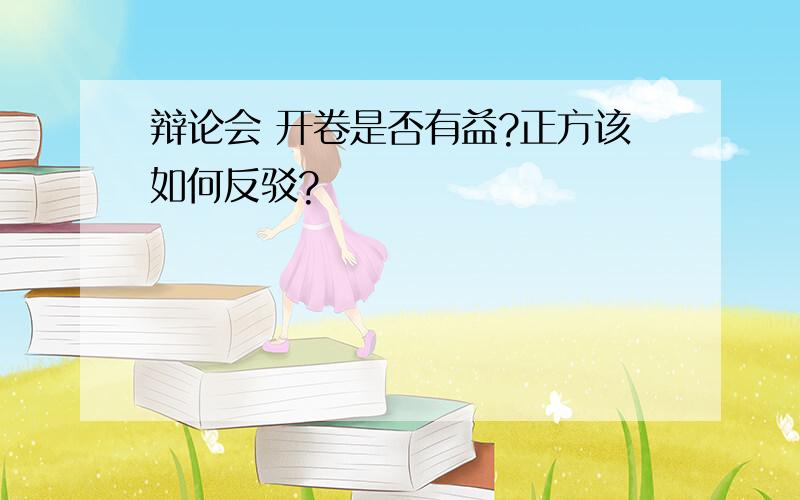 辩论会 开卷是否有益?正方该如何反驳?